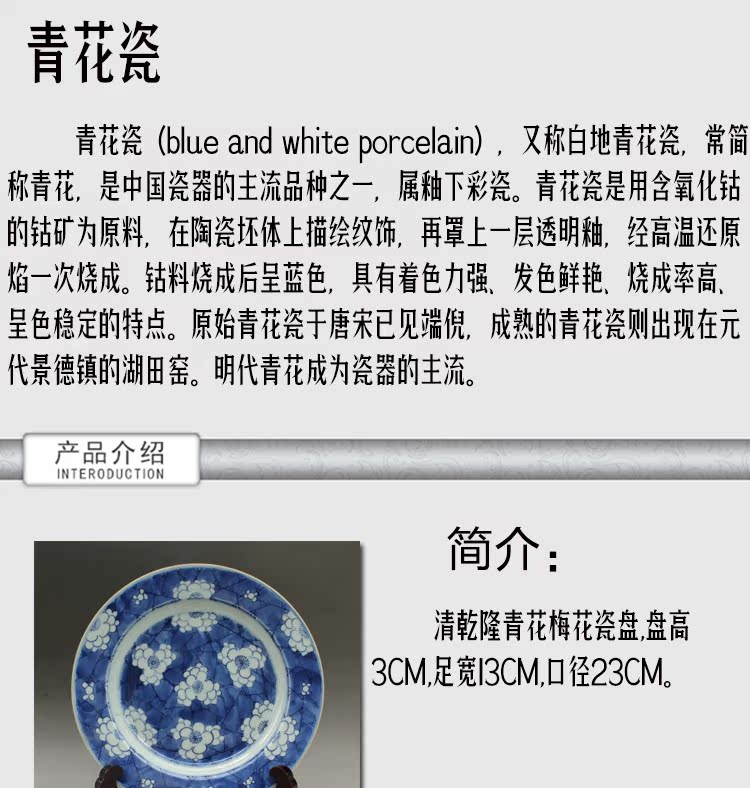 青花瓷

青花瓷（blue and white porcelain），又称白地青花瓷，常简称青花，是中国瓷器的主流品种之一，属釉下彩瓷。青花瓷是用含氧化钴的钴矿为原料，在陶瓷坯体上描绘纹饰，再罩上一层透明釉，经高温还原焰一次烧成。钴料烧成后呈蓝色，具有着色力强、发色鲜艳、烧成率高、呈色稳定的特点。原始青花瓷于唐宋已见端倪，成熟的青花瓷则出现在元代景德镇的湖田窑。明代青花成为瓷器的主流。

产品介绍
INTERODUCTION

简介：

清乾隆青花梅花瓷盘,盘高3CM,足宽13CM,口径23CM。